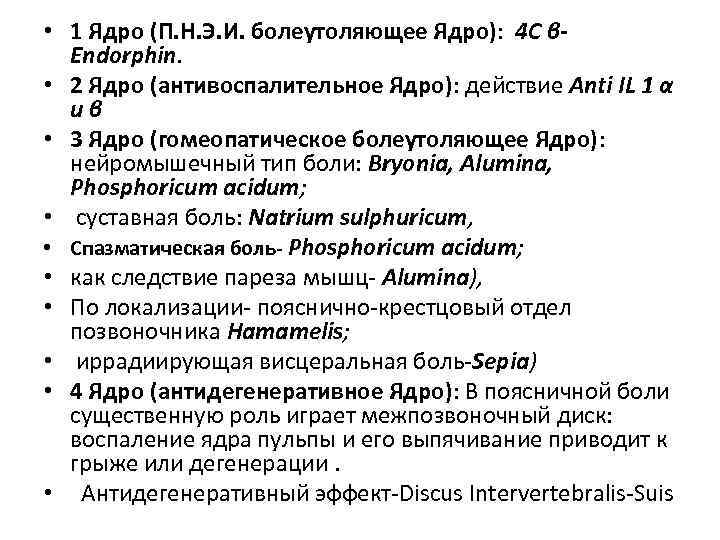 • 1 Ядро (П.Н.Э.И. болеутоляющее Ядро): 4С в-Endorphin.
• 2 Ядро (антивоспалительное Ядро): действие Anti IL 1 α и в
• 3 Ядро (гомеопатическое болеутоляющее Ядро): нейромышечный тип боли: Bryonia, Alumina, Phosphoricum acidum;
• суставная боль: Natrium sulphuricum,
• Спазматическая боль- Phosphoricum acidum;
• как следствие пареза мышц- Alumina),
• По локализации- пояснично-крестцовый отдел позвоночника Hamamelis;
• иррадиирующая висцеральная боль-Sepia)
• 4 Ядро (антидегенеративное Ядро): В поясничной боли существенную роль играет межпозвоночный диск: воспаление ядра пульпы и его выпячивание приводит к грыже или дегенерации .
• Антидегенеративный эффект-Discus Intervertebralis-Suis